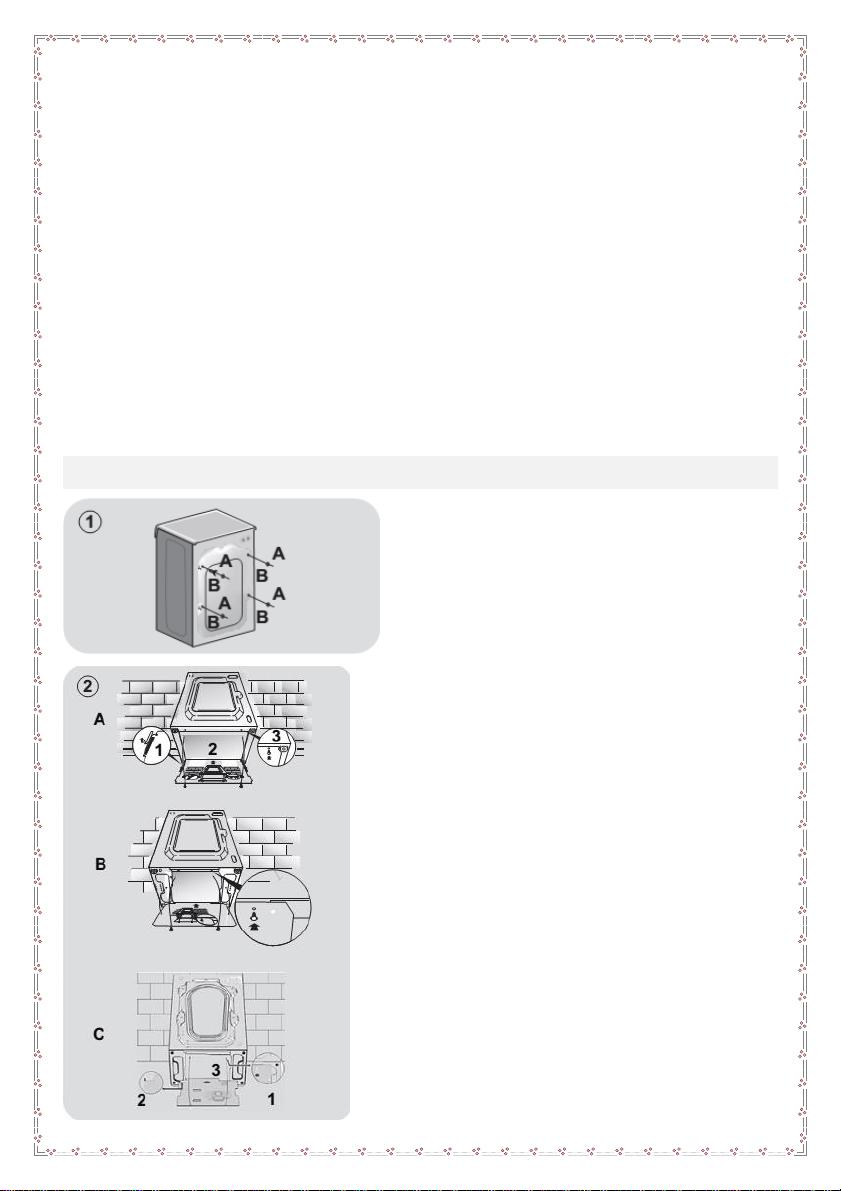 1

A
B
A
B
A
B
A
B

2

A
1
2
3

B

C
3
2
1